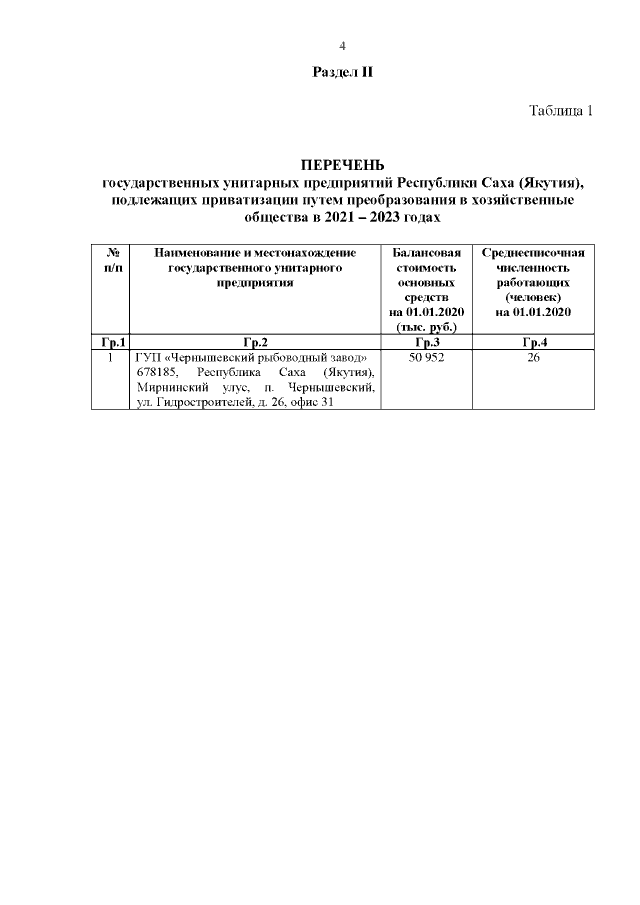 4

Раздел II

Таблица 1

ПЕРЕЧЕНЬ
государственных унитарных предприятий Республики Саха (Якутия), подлежащих приватизации путем преобразования в хозяйственные общества в 2021 – 2023 годах

| № п/п | Наименование и местонахождение государственного унитарного предприятия | Балансовая стоимость основных средств на 01.01.2020 (тыс. руб.) | Среднесписочная численность работающих (человек) на 01.01.2020 |
|---|---|---|---|
| Гр.1 | Гр.2 | Гр.3 | Гр.4 |
| 1 | ГУП «Чернышевский рыбоводный завод» 678185, Республика Саха (Якутия), Мирнинский улус, п. Чернышевский, ул. Гидростроителей, д. 26, офис 31 | 50 952 | 26 |